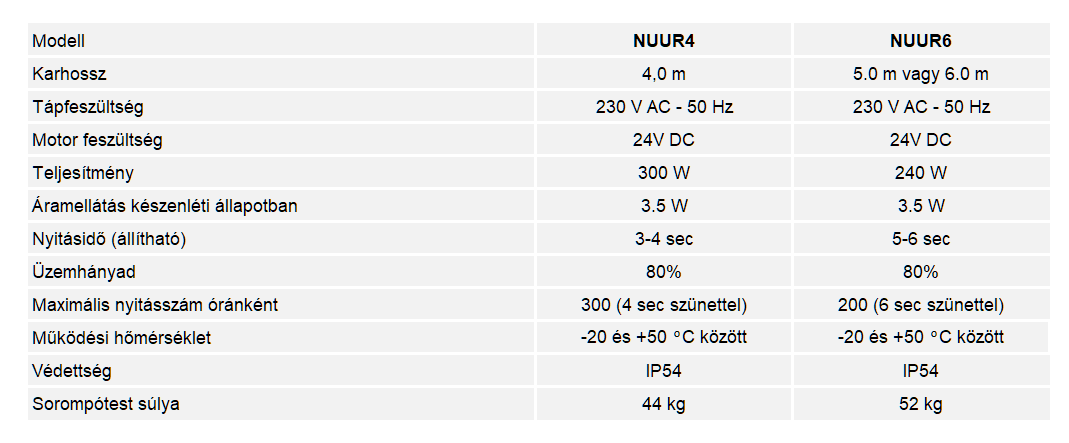 | Modell | NUUR4 | NUUR6 |
|---|---|---|
| Karhossz | 4,0 m | 5.0 m vagy 6.0 m |
| Tápfeszültség | 230 V AC - 50 Hz | 230 V AC - 50 Hz |
| Motor feszültség | 24V DC | 24V DC |
| Teljesítmény | 300 W | 240 W |
| Áramellátás készenléti állapotban | 3.5 W | 3.5 W |
| Nyitásidő (állítható) | 3-4 sec | 5-6 sec |
| Üzemhányad | 80% | 80% |
| Maximális nyitásszám óránként | 300 (4 sec szünettel) | 200 (6 sec szünettel) |
| Működési hőmérséklet | -20 és +50 °C között | -20 és +50 °C között |
| Védettség | IP54 | IP54 |
| Sorompótest súlya | 44 kg | 52 kg |